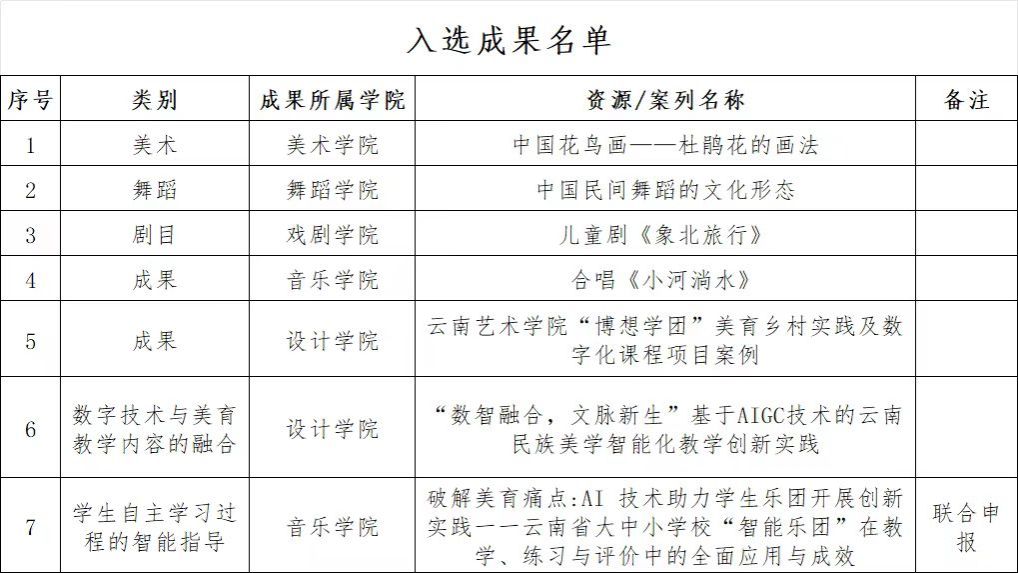 入选成果名单

| 序号 | 类别 | 成果所属学院 | 资源/案列名称 | 备注 |
|---|---|---|---|---|
| 1 | 美术 | 美术学院 | 中国花鸟画——杜鹃花的画法 | |
| 2 | 舞蹈 | 舞蹈学院 | 中国民间舞蹈的文化形态 | |
| 3 | 剧目 | 戏剧学院 | 儿童剧《象北旅行》 | |
| 4 | 成果 | 音乐学院 | 合唱《小河淌水》 | |
| 5 | 成果 | 设计学院 | 云南艺术学院“博想学团”美育乡村实践及数字化课程项目案例 | |
| 6 | 数字技术与美育教学内容的融合 | 设计学院 | “数智融合，文脉新生”基于AIGC技术的云南民族美学智能化教学创新实践 | |
| 7 | 学生自主学习过程的智能指导 | 音乐学院 | 破解美育痛点:AI 技术助力学生乐团开展创新实践一一云南省大中小学校“智能乐团”在教学、练习与评价中的全面应用与成效 | 联合申报 |